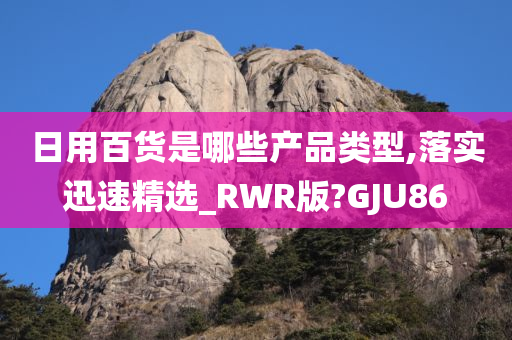 日用百货是哪些产品类型,落实迅速精选_RWR版?GJU86